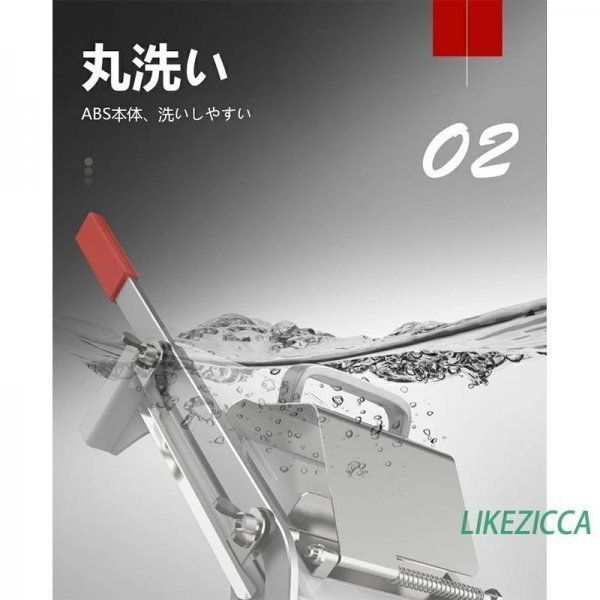 丸洗い

ABS本体、洗いしやすい

02

LIKEZICCA